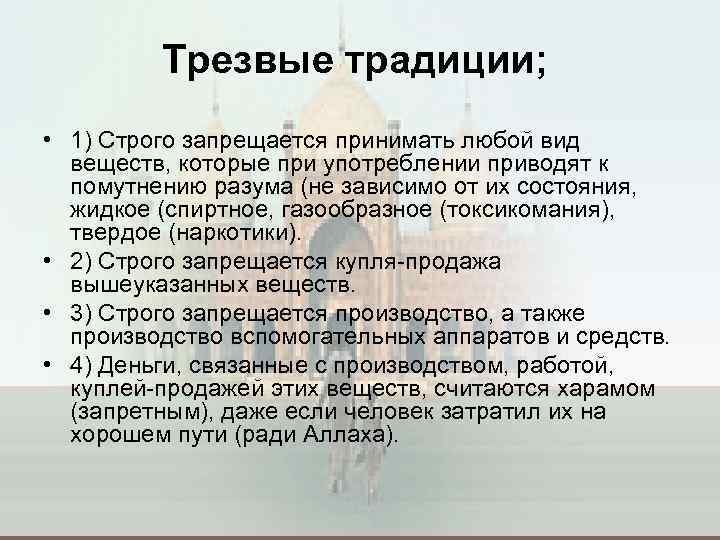 Трезвые традиции;

• 1) Строго запрещается принимать любой вид веществ, которые при употреблении приводят к помутнению разума (не зависимо от их состояния, жидкое (спиртное, газообразное (токсикомания), твердое (наркотики).
• 2) Строго запрещается купля-продажа вышеуказанных веществ.
• 3) Строго запрещается производство, а также производство вспомогательных аппаратов и средств.
• 4) Деньги, связанные с производством, работой, куплей-продажей этих веществ, считаются харамом (запретным), даже если человек затратил их на хорошем пути (ради Аллаха).